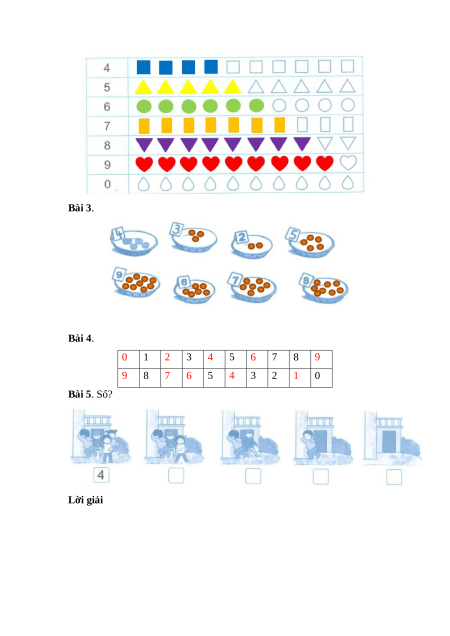 4
5
6
7
8
9
0

Bài 3.

4 3 2 5
9 6 7 8

Bài 4.

| 0 | 1 | 2 | 3 | 4 | 5 | 6 | 7 | 8 | 9 |
|---|---|---|---|---|---|---|---|---|---|
| 9 | 8 | 7 | 6 | 5 | 4 | 3 | 2 | 1 | 0 |

Bài 5. Số?

4

Lời giải